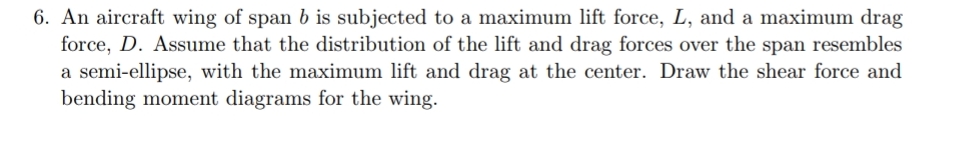 6. An aircraft wing of span $b$ is subjected to a maximum lift force, $L$, and a maximum drag force, $D$. Assume that the distribution of the lift and drag forces over the span resembles a semi-ellipse, with the maximum lift and drag at the center. Draw the shear force and bending moment diagrams for the wing.